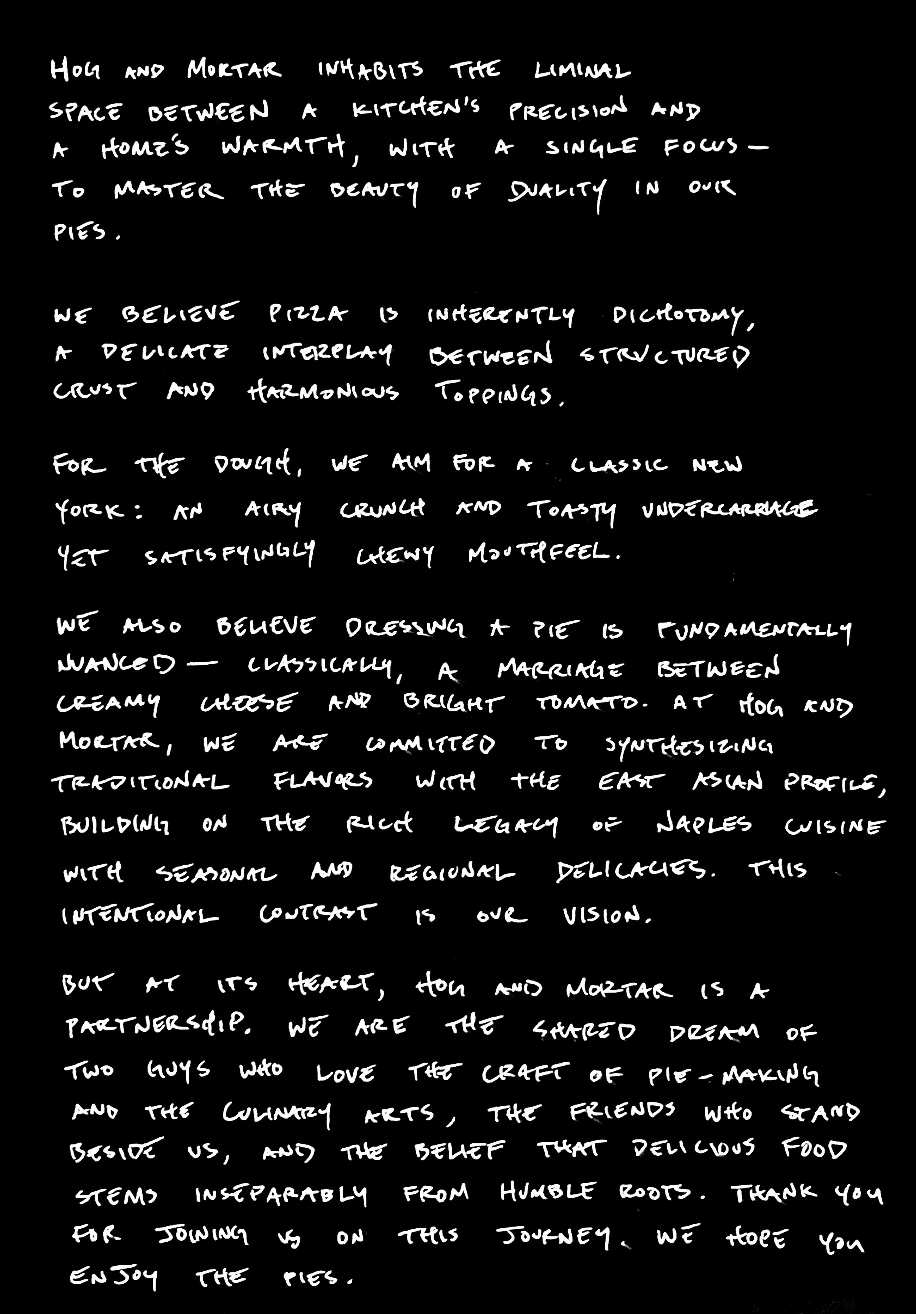 HOG AND MORTAR INHABITS THE LIMINAL SPACE BETWEEN A KITCHEN'S PRECISION AND A HOME'S WARMTH, WITH A SINGLE FOCUS — TO MASTER THE BEAUTY OF DUALITY IN OUR PIES.

WE BELIEVE PIZZA IS INHERENTLY DICHOTOMY, A DELICATE INTERPLAY BETWEEN STRUCTURED CRUST AND HARMONIOUS TOPPINGS.

FOR THE DOUGH, WE AIM FOR A CLASSIC NEW YORK: AN AIRY CRUNCH AND TOASTY UNDERCARRIAGE YET SATISFYINGLY CHEWY MOUTHFEEL.

WE ALSO BELIEVE DRESSING A PIE IS FUNDAMENTALLY NUANCED — CLASSICALLY, A MARRIAGE BETWEEN CREAMY CHEESE AND BRIGHT TOMATO. AT HOG AND MORTAR, WE ARE COMMITTED TO SYNTHESIZING TRADITIONAL FLAVORS WITH THE EAST ASIAN PROFILE, BUILDING ON THE RICH LEGACY OF NAPLES CUISINE WITH SEASONAL AND REGIONAL DELICACIES. THIS INTENTIONAL CONTRAST IS OUR VISION.

BUT AT ITS HEART, HOG AND MORTAR IS A PARTNERSHIP. WE ARE THE SHARED DREAM OF TWO GUYS WHO LOVE THE CRAFT OF PIE-MAKING AND THE CULINARY ARTS, THE FRIENDS WHO STAND BESIDE US, AND THE BELIEF THAT DELICIOUS FOOD STEMS INSEPARABLY FROM HUMBLE ROOTS. THANK YOU FOR JOINING US ON THIS JOURNEY. WE HOPE YOU ENJOY THE PIES.